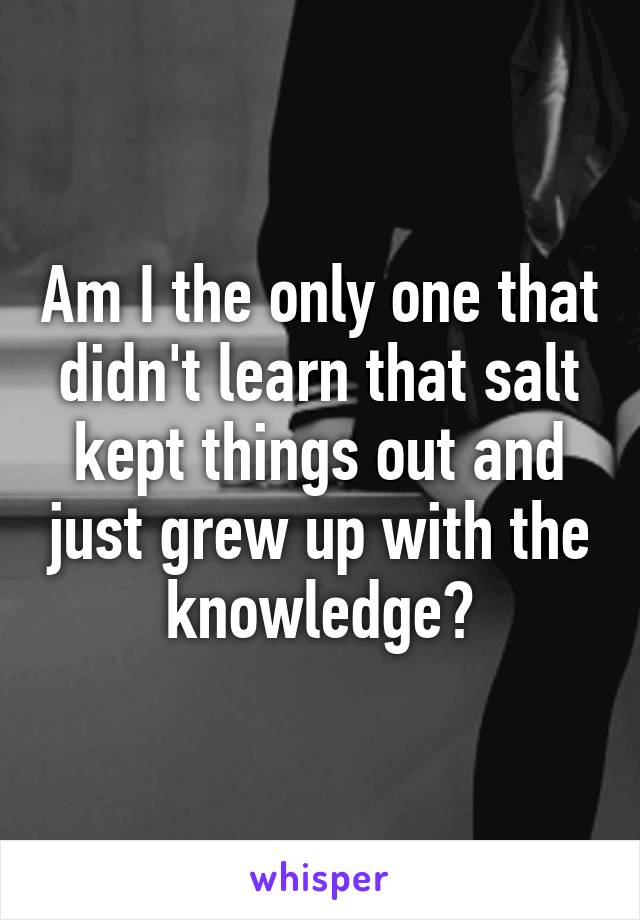 Am I the only one that didn't learn that salt kept things out and just grew up with the knowledge?

whisper